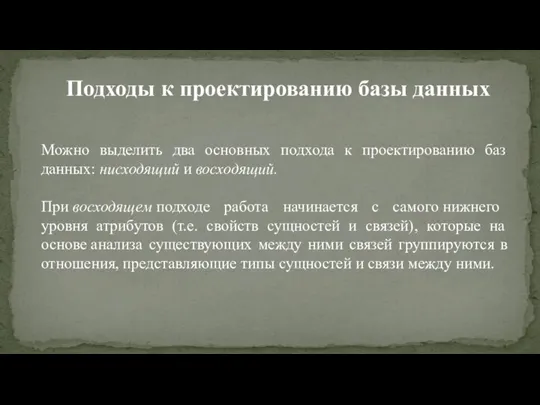 Подходы к проектированию базы данных

Можно выделить два основных подхода к проектированию баз данных: нисходящий и восходящий.

При восходящем подходе работа начинается с самого нижнего уровня атрибутов (т.е. свойств сущностей и связей), которые на основе анализа существующих между ними связей группируются в отношения, представляющие типы сущностей и связи между ними.